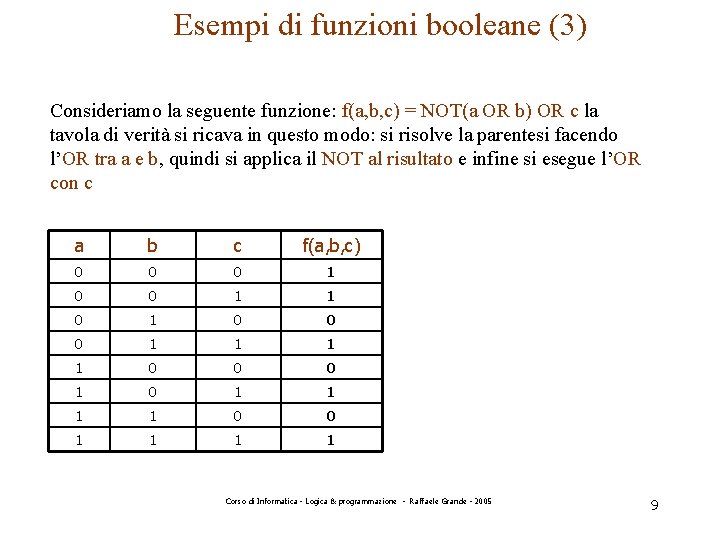 Esempi di funzioni booleane (3)

Consideriamo la seguente funzione: f(a,b,c) = NOT(a OR b) OR c la tavola di verità si ricava in questo modo: si risolve la parentesi facendo l'OR tra a e b, quindi si applica il NOT al risultato e infine si esegue l'OR con c

| a | b | c | f(a,b,c) |
|---|---|---|---|
| 0 | 0 | 0 | 1 |
| 0 | 0 | 1 | 1 |
| 0 | 1 | 0 | 0 |
| 0 | 1 | 1 | 1 |
| 1 | 0 | 0 | 0 |
| 1 | 0 | 1 | 1 |
| 1 | 1 | 0 | 0 |
| 1 | 1 | 1 | 1 |

Corso di Informatica - Logica & programmazione - Raffaele Grande - 2005

9